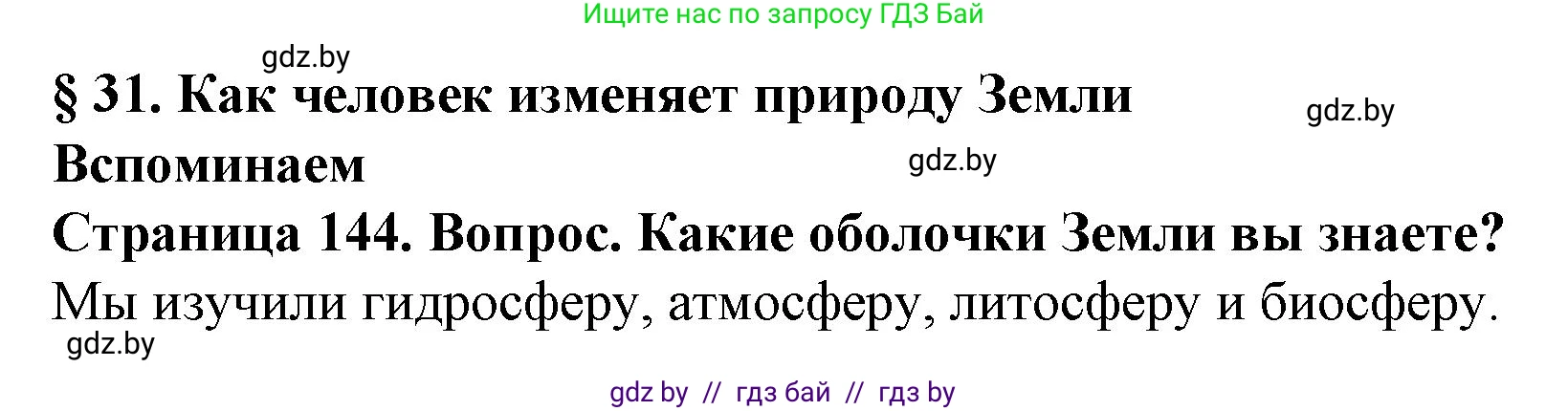 Ищите нас по запросу ГДЗ Бай

gdz.by

§ 31. Как человек изменяет природу Земли

gdz.by

Вспоминаем

gdz.by

Страница 144. Вопрос. Какие оболочки Земли вы знаете?

Мы изучили гидросферу, атмосферу, литосферу и биосферу.

gdz.by

gdz by // гдз бай // гдз by